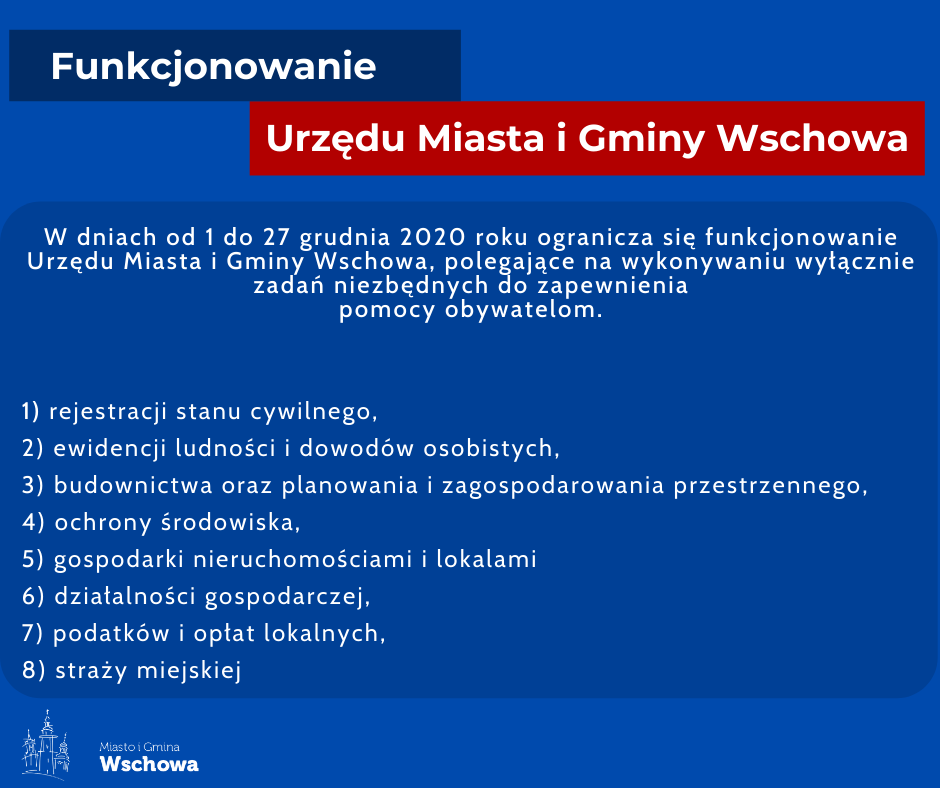 Funkcjonowanie

Urzędu Miasta i Gminy Wschowa

W dniach od 1 do 27 grudnia 2020 roku ogranicza się funkcjonowanie Urzędu Miasta i Gminy Wschowa, polegające na wykonywaniu wyłącznie zadań niezbędnych do zapewnienia pomocy obywatelom.

1) rejestracji stanu cywilnego,
2) ewidencji ludności i dowodów osobistych,
3) budownictwa oraz planowania i zagospodarowania przestrzennego,
4) ochrony środowiska,
5) gospodarki nieruchomościami i lokalami
6) działalności gospodarczej,
7) podatków i opłat lokalnych,
8) straży miejskiej

Miasto i Gmina
Wschowa